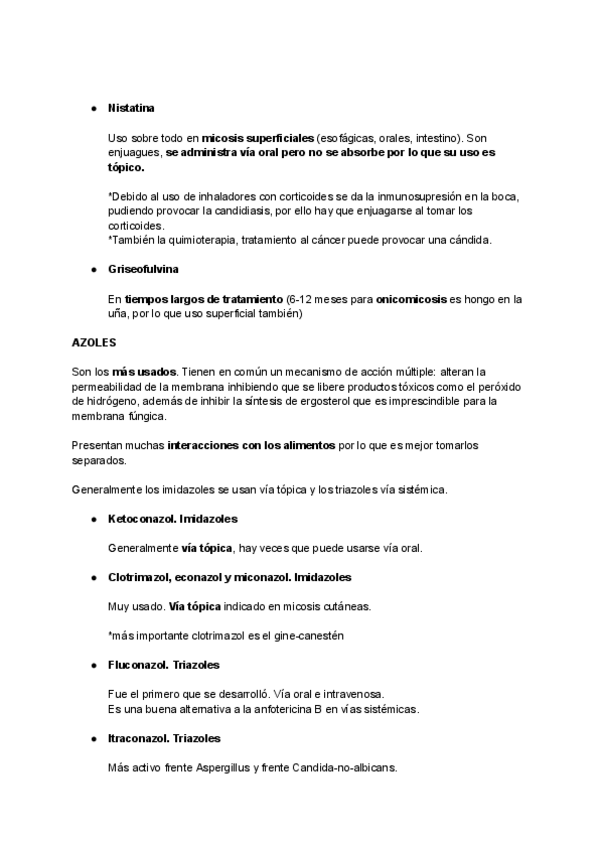 ● Nistatina

Uso sobre todo en micosis superficiales (esofágicas, orales, intestino). Son enjuagues, se administra vía oral pero no se absorbe por lo que su uso es tópico.

*Debido al uso de inhaladores con corticoides se da la inmunosupresión en la boca, pudiendo provocar la candidiasis, por ello hay que enjuagarse al tomar los corticoides.
*También la quimioterapia, tratamiento al cáncer puede provocar una cándida.

● Griseofulvina

En tiempos largos de tratamiento (6-12 meses para onicomicosis es hongo en la uña, por lo que uso superficial también)

AZOLES

Son los más usados. Tienen en común un mecanismo de acción múltiple: alteran la permeabilidad de la membrana inhibiendo que se libere productos tóxicos como el peróxido de hidrógeno, además de inhibir la síntesis de ergosterol que es imprescindible para la membrana fúngica.

Presentan muchas interacciones con los alimentos por lo que es mejor tomarlos separados.

Generalmente los imidazoles se usan vía tópica y los triazoles vía sistémica.

● Ketoconazol. Imidazoles

Generalmente vía tópica, hay veces que puede usarse vía oral.

● Clotrimazol, econazol y miconazol. Imidazoles

Muy usado. Vía tópica indicado en micosis cutáneas.

*más importante clotrimazol es el gine-canestén

● Fluconazol. Triazoles

Fue el primero que se desarrolló. Vía oral e intravenosa.
Es una buena alternativa a la anfotericina B en vías sistémicas.

● Itraconazol. Triazoles

Más activo frente Aspergillus y frente Candida-no-albicans.